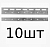 10шт